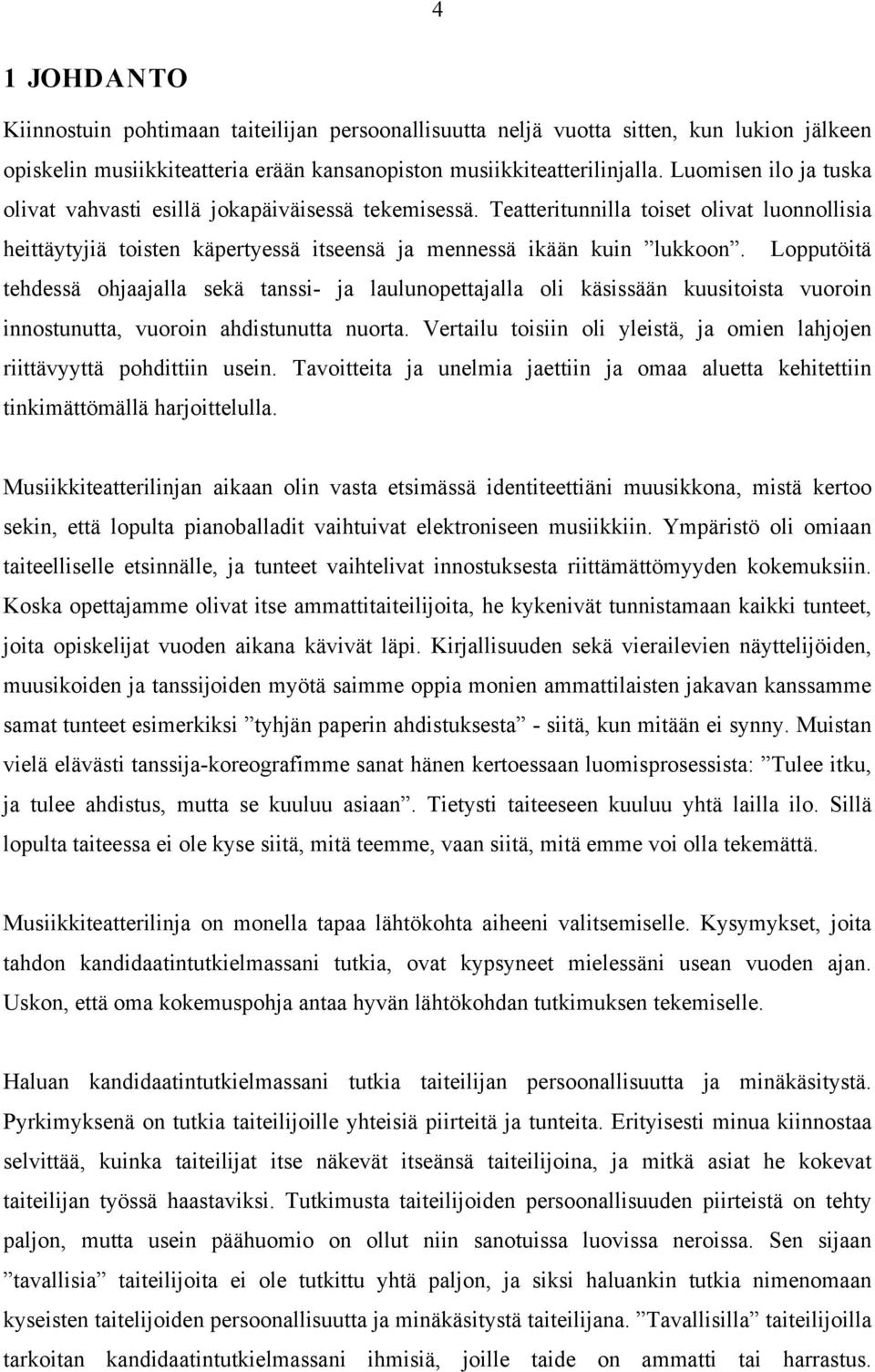 4

1 JOHDANTO

Kiinnostuin pohtimaan taiteilijan persoonallisuutta neljä vuotta sitten, kun lukion jälkeen opiskelin musiikkiteatteria erään kansanopiston musiikkiteatterilinjalla. Luomisen ilo ja tuska olivat vahvasti esillä jokapäiväisessä tekemisessä. Teatteritunnilla toiset olivat luonnollisia heittäytyjiä toisten käpertyessä itseensä ja mennessä ikään kuin ”lukkoon”. Lopputöitä tehdessä ohjaajalla sekä tanssi- ja laulunopettajalla oli käsissään kuusitoista vuoroin innostunutta, vuoroin ahdistunutta nuorta. Vertailu toisiin oli yleistä, ja omien lahjojen riittävyyttä pohdittiin usein. Tavoitteita ja unelmia jaettiin ja omaa aluetta kehitettiin tinkimättömällä harjoittelulla.

Musiikkiteatterilinjan aikaan olin vasta etsimässä identiteettiäni muusikkona, mistä kertoo sekin, että lopulta pianoballadit vaihtuivat elektroniseen musiikkiin. Ympäristö oli omiaan taiteelliselle etsinnälle, ja tunteet vaihtelivat innostuksesta riittämättömyyden kokemuksiin. Koska opettajamme olivat itse ammattitaiteilijoita, he kykenivät tunnistamaan kaikki tunteet, joita opiskelijat vuoden aikana kävivät läpi. Kirjallisuuden sekä vierailevien näyttelijöiden, muusikoiden ja tanssijoiden myötä saimme oppia monien ammattilaisten jakavan kanssamme samat tunteet esimerkiksi ”tyhjän paperin ahdistuksesta” - siitä, kun mitään ei synny. Muistan vielä elävästi tanssija-koreografimme sanat hänen kertoessaan luomisprosessista: ”Tulee itku, ja tulee ahdistus, mutta se kuuluu asiaan”. Tietysti taiteeseen kuuluu yhtä lailla ilo. Sillä lopulta taiteessa ei ole kyse siitä, mitä teemme, vaan siitä, mitä emme voi olla tekemättä.

Musiikkiteatterilinja on monella tapaa lähtökohta aiheeni valitsemiselle. Kysymykset, joita tahdon kandidaatintutkielmassani tutkia, ovat kypsyneet mielessäni usean vuoden ajan. Uskon, että oma kokemuspohja antaa hyvän lähtökohdan tutkimuksen tekemiselle.

Haluan kandidaatintutkielmassani tutkia taiteilijan persoonallisuutta ja minäkäsitystä. Pyrkimyksenä on tutkia taiteilijoille yhteisiä piirteitä ja tunteita. Erityisesti minua kiinnostaa selvittää, kuinka taiteilijat itse näkevät itseänsä taiteilijoina, ja mitkä asiat he kokevat taiteilijan työssä haastaviksi. Tutkimusta taiteilijoiden persoonallisuuden piirteistä on tehty paljon, mutta usein päähuomio on ollut niin sanotuissa luovissa neroissa. Sen sijaan ”tavallisia” taiteilijoita ei ole tutkittu yhtä paljon, ja siksi haluankin tutkia nimenomaan kyseisten taitelijoiden persoonallisuutta ja minäkäsitystä taiteilijana. ”Tavallisilla” taiteilijoilla tarkoitan kandidaatintutkielmassani ihmisiä, joille taide on ammatti tai harrastus.